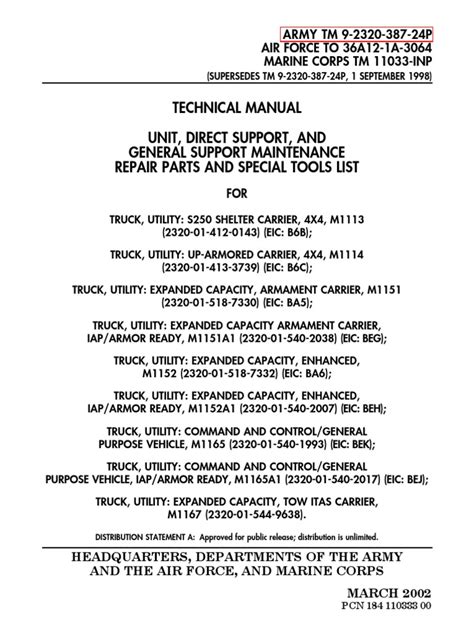 ARMY TM 9-2320-387-24P
AIR FORCE TO 36A12-1A-3064
MARINE CORPS TM 11033-INP
(SUPERSEDES TM 9-2320-387-24P, 1 SEPTEMBER 1998)

TECHNICAL MANUAL

UNIT, DIRECT SUPPORT, AND GENERAL SUPPORT MAINTENANCE REPAIR PARTS AND SPECIAL TOOLS LIST

FOR

TRUCK, UTILITY: S250 SHELTER CARRIER, 4X4, M1113 (2320-01-412-0143) (EIC: B6B);

TRUCK, UTILITY: UP-ARMORED CARRIER, 4X4, M1114 (2320-01-413-3739) (EIC: B6C);

TRUCK, UTILITY: EXPANDED CAPACITY, ARMAMENT CARRIER, M1151 (2320-01-518-7330) (EIC: BA5);

TRUCK, UTILITY: EXPANDED CAPACITY ARMAMENT CARRIER, IAP/ARMOR READY, M1151A1 (2320-01-540-2038) (EIC: BEG);

TRUCK, UTILITY: EXPANDED CAPACITY, ENHANCED, M1152 (2320-01-518-7332) (EIC: BA6);

TRUCK, UTILITY: EXPANDED CAPACITY, ENHANCED, IAP/ARMOR READY, M1152A1 (2320-01-540-2007) (EIC: BEH);

TRUCK, UTILITY: COMMAND AND CONTROL/GENERAL PURPOSE VEHICLE, M1165 (2320-01-540-1993) (EIC: BEK);

TRUCK, UTILITY: COMMAND AND CONTROL/GENERAL PURPOSE VEHICLE, IAP/ARMOR READY, M1165A1 (2320-01-540-2017) (EIC: BEJ);

TRUCK, UTILITY: EXPANDED CAPACITY, TOW ITAS CARRIER, M1167 (2320-01-544-9638).

DISTRIBUTION STATEMENT A: Approved for public release; distribution is unlimited.

HEADQUARTERS, DEPARTMENTS OF THE ARMY AND THE AIR FORCE, AND MARINE CORPS

MARCH 2002
PCN 184 110333 00